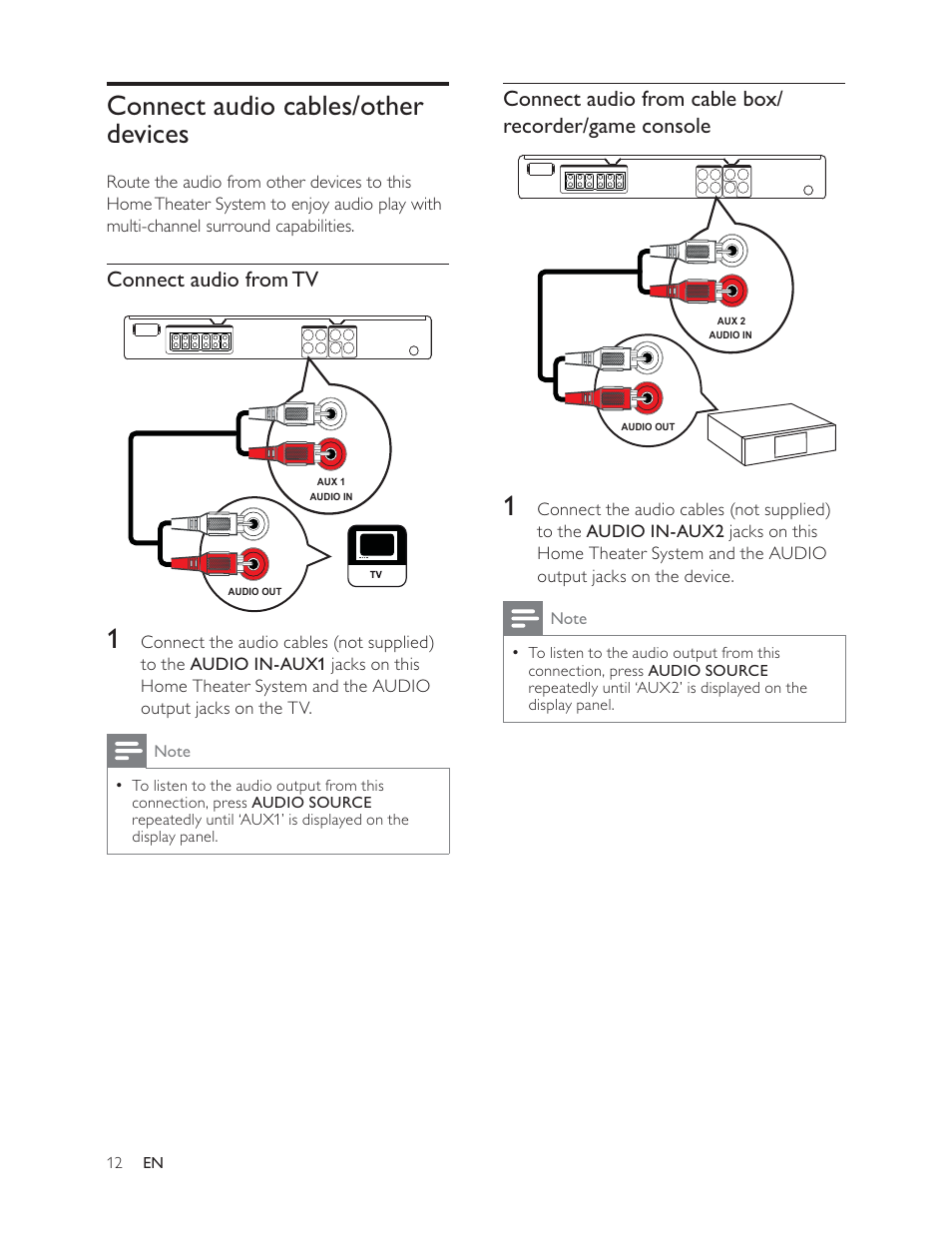 Connect audio cables/other devices

Route the audio from other devices to this Home Theater System to enjoy audio play with multi-channel surround capabilities.

Connect audio from TV

AUX 1
AUDIO IN

AUDIO OUT

TV

1 Connect the audio cables (not supplied) to the AUDIO IN-AUX1 jacks on this Home Theater System and the AUDIO output jacks on the TV.

Note

• To listen to the audio output from this connection, press AUDIO SOURCE repeatedly until 'AUX1' is displayed on the display panel.

Connect audio from cable box/ recorder/game console

AUX 2
AUDIO IN

AUDIO OUT

1 Connect the audio cables (not supplied) to the AUDIO IN-AUX2 jacks on this Home Theater System and the AUDIO output jacks on the device.

Note

• To listen to the audio output from this connection, press AUDIO SOURCE repeatedly until 'AUX2' is displayed on the display panel.

12 EN